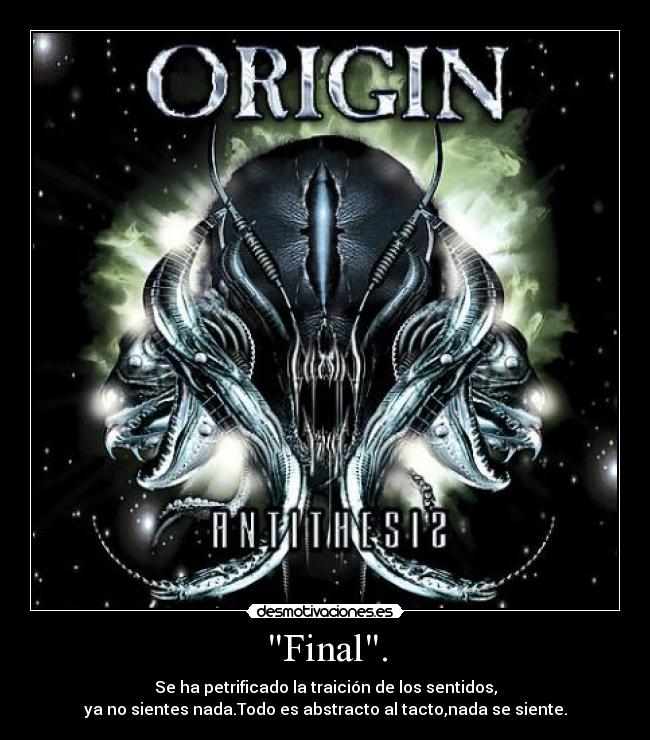 ORIGIN

ANTITHESIS

desmotivaciones.es

"Final".

Se ha petrificado la traición de los sentidos,
ya no sientes nada.Todo es abstracto al tacto,nada se siente.